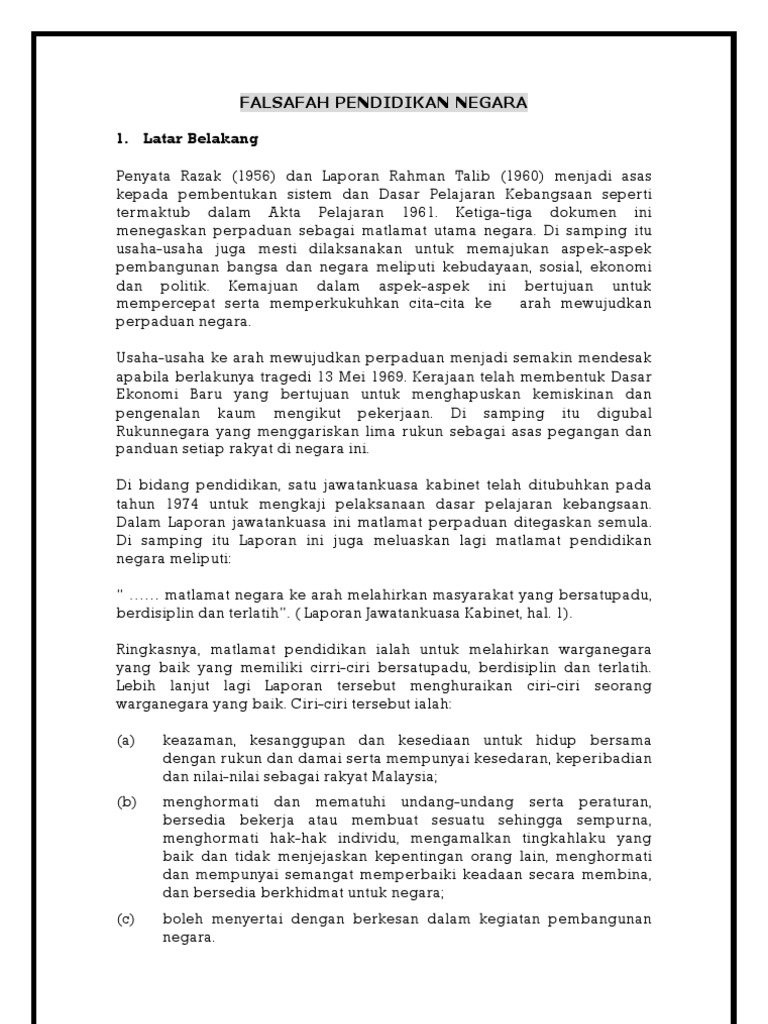 FALSAFAH PENDIDIKAN NEGARA

1. Latar Belakang

Penyata Razak (1956) dan Laporan Rahman Talib (1960) menjadi asas kepada pembentukan sistem dan Dasar Pelajaran Kebangsaan seperti termaktub dalam Akta Pelajaran 1961. Ketiga-tiga dokumen ini menegaskan perpaduan sebagai matlamat utama negara. Di samping itu usaha-usaha juga mesti dilaksanakan untuk memajukan aspek-aspek pembangunan bangsa dan negara meliputi kebudayaan, sosial, ekonomi dan politik. Kemajuan dalam aspek-aspek ini bertujuan untuk mempercepat serta memperkukuhkan cita-cita ke arah mewujudkan perpaduan negara.

Usaha-usaha ke arah mewujudkan perpaduan menjadi semakin mendesak apabila berlakunya tragedi 13 Mei 1969. Kerajaan telah membentuk Dasar Ekonomi Baru yang bertujuan untuk menghapuskan kemiskinan dan pengenalan kaum mengikut pekerjaan. Di samping itu digubal Rukunnegara yang menggariskan lima rukun sebagai asas pegangan dan panduan setiap rakyat di negara ini.

Di bidang pendidikan, satu jawatankuasa kabinet telah ditubuhkan pada tahun 1974 untuk mengkaji pelaksanaan dasar pelajaran kebangsaan. Dalam Laporan jawatankuasa ini matlamat perpaduan ditegaskan semula. Di samping itu Laporan ini juga meluaskan lagi matlamat pendidikan negara meliputi:

" ...... matlamat negara ke arah melahirkan masyarakat yang bersatupadu, berdisiplin dan terlatih". ( Laporan Jawatankuasa Kabinet, hal. 1).

Ringkasnya, matlamat pendidikan ialah untuk melahirkan warganegara yang baik yang memiliki cirri-ciri bersatupadu, berdisiplin dan terlatih. Lebih lanjut lagi Laporan tersebut menghuraikan ciri-ciri seorang warganegara yang baik. Ciri-ciri tersebut ialah:

(a) keazaman, kesanggupan dan kesediaan untuk hidup bersama dengan rukun dan damai serta mempunyai kesedaran, keperibadian dan nilai-nilai sebagai rakyat Malaysia;

(b) menghormati dan mematuhi undang-undang serta peraturan, bersedia bekerja atau membuat sesuatu sehingga sempurna, menghormati hak-hak individu, mengamalkan tingkahlaku yang baik dan tidak menjejaskan kepentingan orang lain, menghormati dan mempunyai semangat memperbaiki keadaan secara membina, dan bersedia berkhidmat untuk negara;

(c) boleh menyertai dengan berkesan dalam kegiatan pembangunan negara.